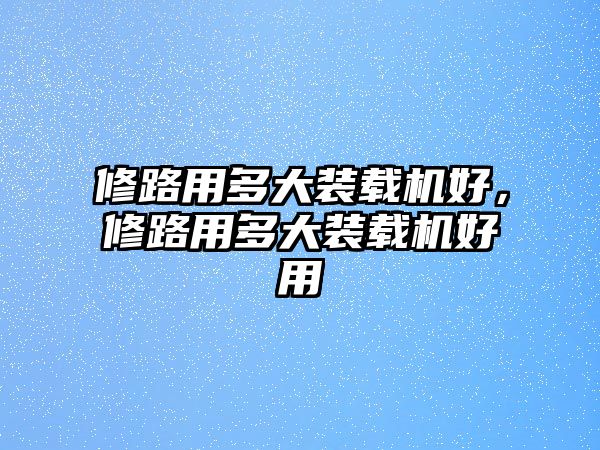 修路用多大装载机好，修路用多大装载机好用